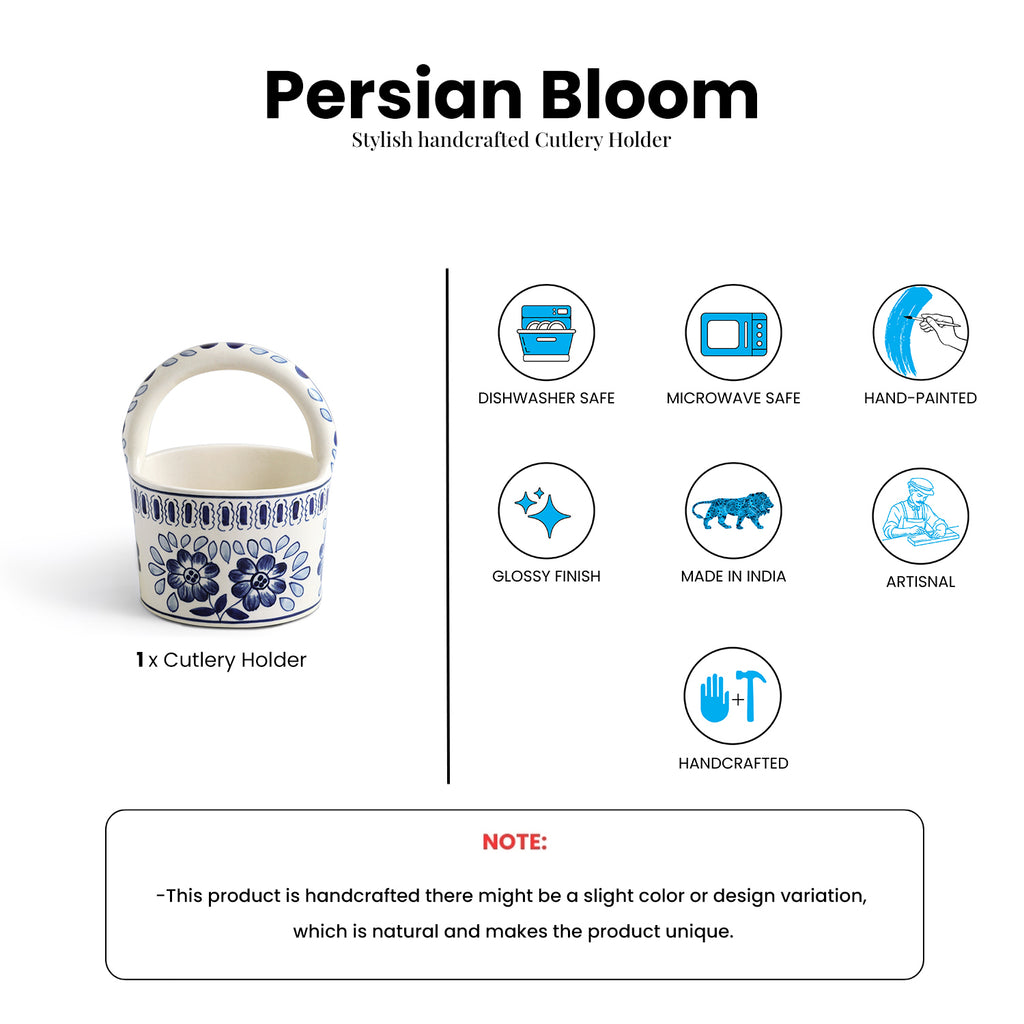 Persian Bloom
Stylish handcrafted Cutlery Holder

1 x Cutlery Holder

DISHWASHER SAFE

MICROWAVE SAFE

HAND-PAINTED

GLOSSY FINISH

MADE IN INDIA

ARTISNAL

HANDCRAFTED

NOTE:

-This product is handcrafted there might be a slight color or design variation, which is natural and makes the product unique.